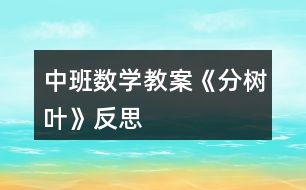 中班数学教案《分树叶》反思